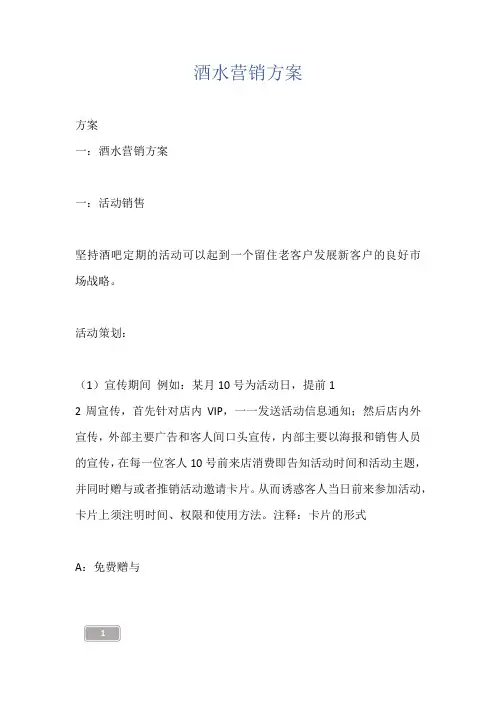 酒水营销方案

方案

一：酒水营销方案

一：活动销售

坚持酒吧定期的活动可以起到一个留住老客户发展新客户的良好市场战略。

活动策划：

（1）宣传期间 例如：某月 10 号为活动日，提前 1
2 周宣传，首先针对店内 VIP，一一发送活动信息通知；然后店内外宣传，外部主要广告和客人间口头宣传，内部主要以海报和销售人员的宣传，在每一位客人 10 号前来店消费即告知活动时间和活动主题，并同时赠与或者推销活动邀请卡片。从而诱惑客人当日前来参加活动，卡片上须注明时间、权限和使用方法。注释：卡片的形式

A：免费赠与

1